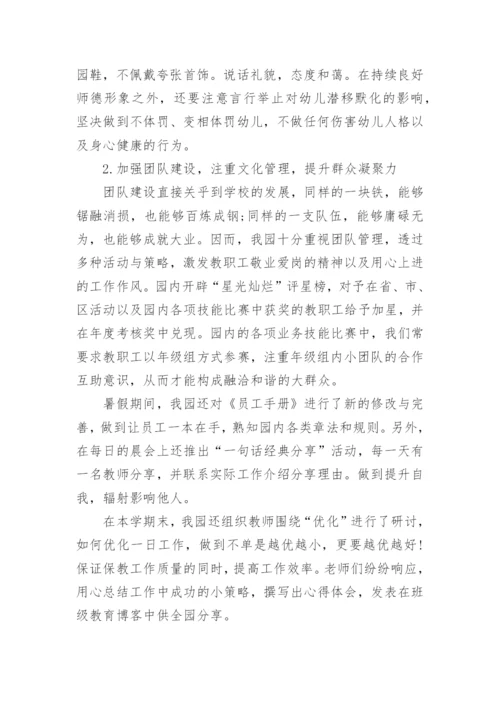 园鞋，不佩戴夸张首饰。说话礼貌，态度和蔼。在持续良好师德形象之外，还要注意言行举止对幼儿潜移默化的影响，坚决做到不体罚、变相体罚幼儿，不做任何伤害幼儿人格以及身心健康的行为。

2.加强团队建设，注重文化管理，提升群众凝聚力

团队建设直接关乎到学校的发展，同样的一块铁，能够锯融消损，也能够百炼成钢;同样的一支队伍，能够庸碌无为，也能够成就大业。因而，我园十分重视团队管理，透过多种活动与策略，激发教职工敬业爱岗的精神以及用心上进的工作作风。园内开辟“星光灿烂”评星榜，对于在省、市、区活动以及园内各项技能比赛中获奖的教职工给予加星，并在年度考核奖中兑现。园内的各项业务技能比赛中，我们常要求教职工以年级组方式参赛，注重年级组内小团队的合作互助意识，从而才能构成融洽和谐的大群众。

暑假期间，我园还对《员工手册》进行了新的修改与完善，做到让员工一本在手，熟知园内各类章法和规则。另外，在每日的晨会上还推出“一句话经典分享”活动，每一天有一名教师分享，并联系实际工作介绍分享理由。做到提升自我，辐射影响他人。

在本学期末，我园还组织教师围绕“优化”进行了研讨，如何优化一日工作，做到不单是越优越小，更要越优越好！保证保教工作质量的同时，提高工作效率。老师们纷纷响应，用心总结工作中成功的小策略，撰写出心得体会，发表在班级教育博客中供全园分享。